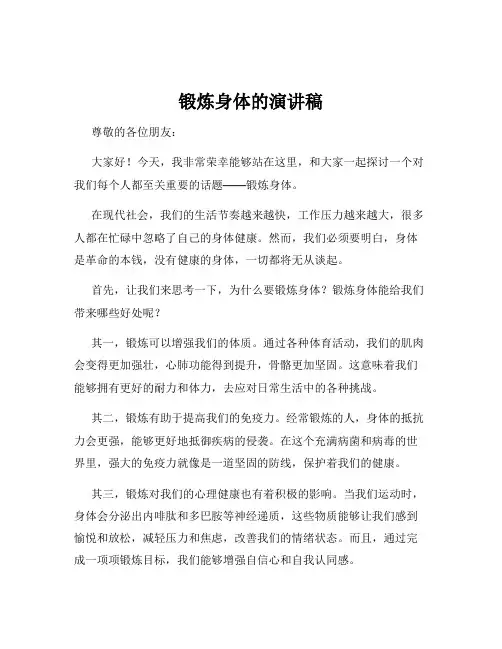 锻炼身体的演讲稿

尊敬的各位朋友：

大家好！今天，我非常荣幸能够站在这里，和大家一起探讨一个对我们每个人都至关重要的话题——锻炼身体。

在现代社会，我们的生活节奏越来越快，工作压力越来越大，很多人都在忙碌中忽略了自己的身体健康。然而，我们必须要明白，身体是革命的本钱，没有健康的身体，一切都将无从谈起。

首先，让我们来思考一下，为什么要锻炼身体？锻炼身体能给我们带来哪些好处呢？

其一，锻炼可以增强我们的体质。通过各种体育活动，我们的肌肉会变得更加强壮，心肺功能得到提升，骨骼更加坚固。这意味着我们能够拥有更好的耐力和体力，去应对日常生活中的各种挑战。

其二，锻炼有助于提高我们的免疫力。经常锻炼的人，身体的抵抗力会更强，能够更好地抵御疾病的侵袭。在这个充满病菌和病毒的世界里，强大的免疫力就像是一道坚固的防线，保护着我们的健康。

其三，锻炼对我们的心理健康也有着积极的影响。当我们运动时，身体会分泌出内啡肽和多巴胺等神经递质，这些物质能够让我们感到愉悦和放松，减轻压力和焦虑，改善我们的情绪状态。而且，通过完成一项项锻炼目标，我们能够增强自信心和自我认同感。